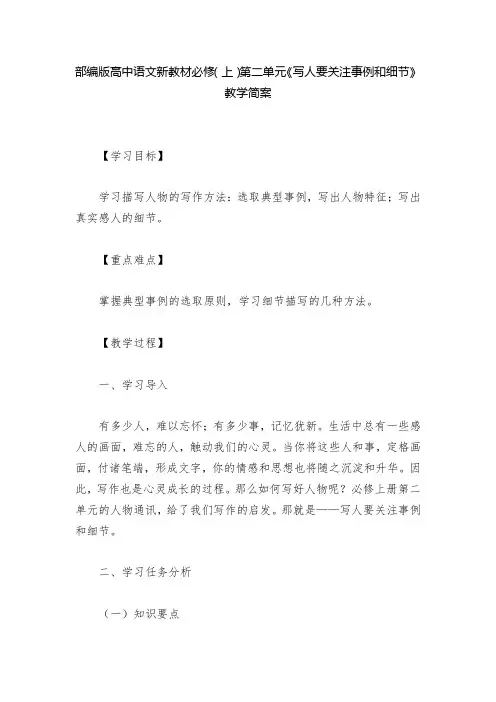 部编版高中语文新教材必修(上)第二单元《写人要关注事例和细节》教学简案

【学习目标】

学习描写人物的写作方法：选取典型事例，写出人物特征；写出真实感人的细节。

【重点难点】

掌握典型事例的选取原则，学习细节描写的几种方法。

【教学过程】

一、学习导入

有多少人，难以忘怀；有多少事，记忆犹新。生活中总有一些感人的画面，难忘的人，触动我们的心灵。当你将这些人和事，定格画面，付诸笔端，形成文字，你的情感和思想也将随之沉淀和升华。因此，写作也是心灵成长的过程。那么如何写好人物呢？必修上册第二单元的人物通讯，给了我们写作的启发。那就是——写人要关注事例和细节。

二、学习任务分析

（一）知识要点